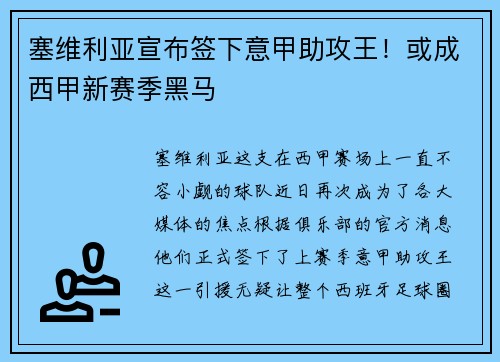 塞维利亚宣布签下意甲助攻王！或成西甲新赛季黑马

塞维利亚这支在西甲赛场上一直不容小觑的球队近日再次成为了各大媒体的焦点根据俱乐部的官方消息他们正式签下了上赛季意甲助攻王这一引援无疑让整个西班牙足球圈